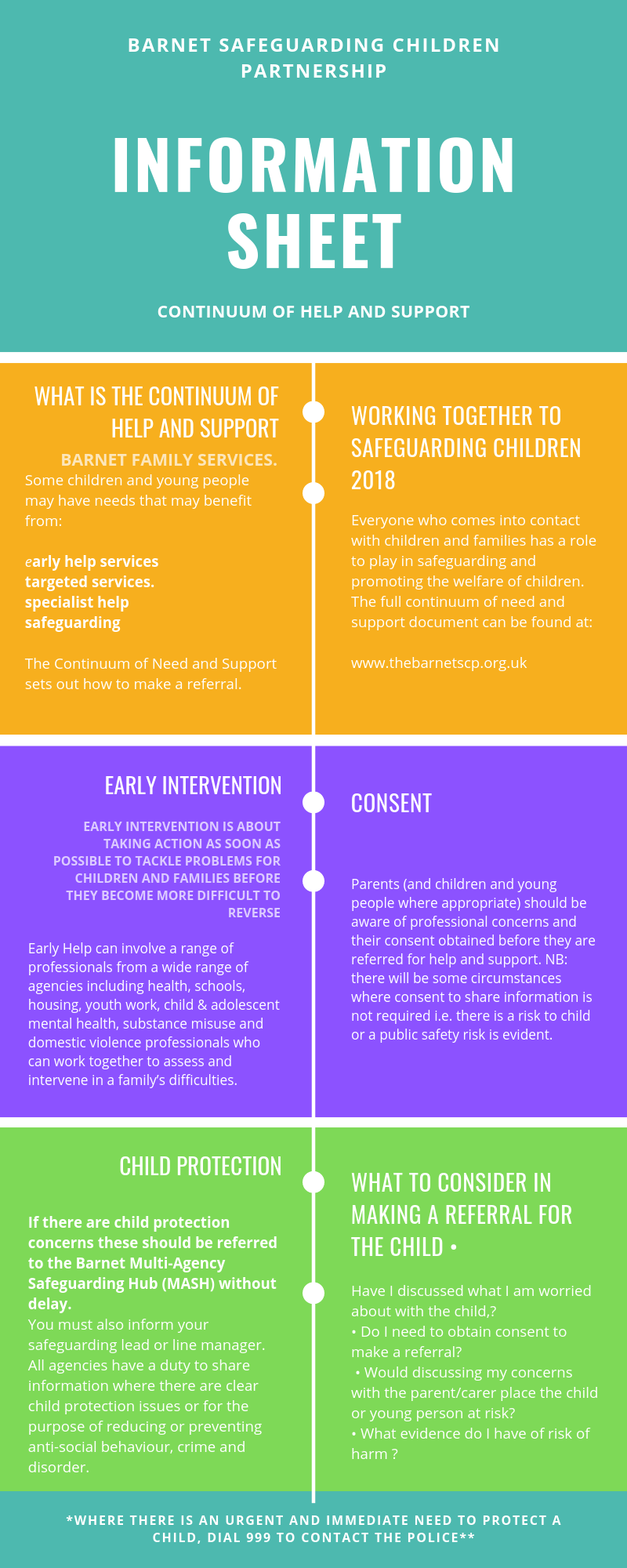 BARNET SAFEGUARDING CHILDREN PARTNERSHIP

INFORMATION SHEET

CONTINUUM OF HELP AND SUPPORT

WHAT IS THE CONTINUUM OF HELP AND SUPPORT

BARNET FAMILY SERVICES.

Some children and young people may have needs that may benefit from:

early help services
targeted services.
specialist help
safeguarding

The Continuum of Need and Support sets out how to make a referral.

WORKING TOGETHER TO SAFEGUARDING CHILDREN 2018

Everyone who comes into contact with children and families has a role to play in safeguarding and promoting the welfare of children. The full continuum of need and support document can be found at:

www.thebarnetscp.org.uk

EARLY INTERVENTION

EARLY INTERVENTION IS ABOUT TAKING ACTION AS SOON AS POSSIBLE TO TACKLE PROBLEMS FOR CHILDREN AND FAMILIES BEFORE THEY BECOME MORE DIFFICULT TO REVERSE

Early Help can involve a range of professionals from a wide range of agencies including health, schools, housing, youth work, child & adolescent mental health, substance misuse and domestic violence professionals who can work together to assess and intervene in a family's difficulties.

CONSENT

Parents (and children and young people where appropriate) should be aware of professional concerns and their consent obtained before they are referred for help and support. NB: there will be some circumstances where consent to share information is not required i.e. there is a risk to child or a public safety risk is evident.

CHILD PROTECTION

If there are child protection concerns these should be referred to the Barnet Multi-Agency Safeguarding Hub (MASH) without delay.
You must also inform your safeguarding lead or line manager. All agencies have a duty to share information where there are clear child protection issues or for the purpose of reducing or preventing anti-social behaviour, crime and disorder.

WHAT TO CONSIDER IN MAKING A REFERRAL FOR THE CHILD •

Have I discussed what I am worried about with the child,?
• Do I need to obtain consent to make a referral?
• Would discussing my concerns with the parent/carer place the child or young person at risk?
• What evidence do I have of risk of harm ?

*WHERE THERE IS AN URGENT AND IMMEDIATE NEED TO PROTECT A CHILD, DIAL 999 TO CONTACT THE POLICE**